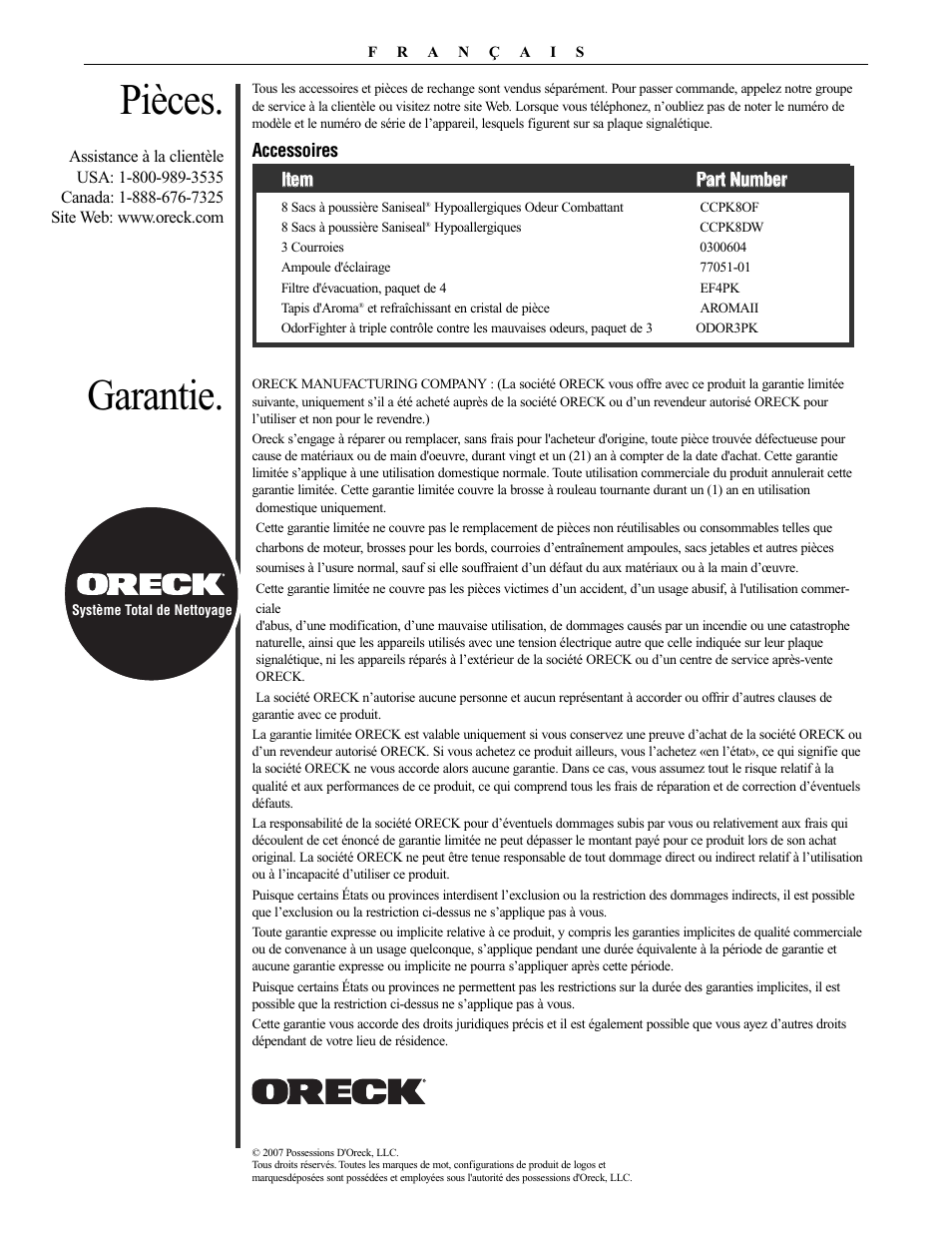 F R A N Ç A I S

Pièces.

Assistance à la clientèle
USA: 1-800-989-3535
Canada: 1-888-676-7325
Site Web: www.oreck.com

Tous les accessoires et pièces de rechange sont vendus séparément. Pour passer commande, appelez notre groupe de service à la clientèle ou visitez notre site Web. Lorsque vous téléphonez, n'oubliez pas de noter le numéro de modèle et le numéro de série de l'appareil, lesquels figurent sur sa plaque signalétique.

Accessoires

| Item | Part Number |
|---|---|
| 8 Sacs à poussière Saniseal® Hypoallergiques Odeur Combattant | CCPK8OF |
| 8 Sacs à poussière Saniseal® Hypoallergiques | CCPK8DW |
| 3 Courroies | 0300604 |
| Ampoule d'éclairage | 77051-01 |
| Filtre d'évacuation, paquet de 4 | EF4PK |
| Tapis d'Aroma® et refraîchissant en cristal de pièce | AROMAII |
| OdorFighter à triple contrôle contre les mauvaises odeurs, paquet de 3 | ODOR3PK |

Garantie.

ORECK®
Système Total de Nettoyage

ORECK MANUFACTURING COMPANY : (La société ORECK vous offre avec ce produit la garantie limitée suivante, uniquement s'il a été acheté auprès de la société ORECK ou d'un revendeur autorisé ORECK pour l'utiliser et non pour le revendre.)

Oreck s'engage à réparer ou remplacer, sans frais pour l'acheteur d'origine, toute pièce trouvée défectueuse pour cause de matériaux ou de main d'oeuvre, durant vingt et un (21) an à compter de la date d'achat. Cette garantie limitée s'applique à une utilisation domestique normale. Toute utilisation commerciale du produit annulerait cette garantie limitée. Cette garantie limitée couvre la brosse à rouleau tournante durant un (1) an en utilisation domestique uniquement.

Cette garantie limitée ne couvre pas le remplacement de pièces non réutilisables ou consommables telles que charbons de moteur, brosses pour les bords, courroies d'entraînement ampoules, sacs jetables et autres pièces soumises à l'usure normal, sauf si elle souffraient d'un défaut du aux matériaux ou à la main d'œuvre.

Cette garantie limitée ne couvre pas les pièces victimes d'un accident, d'un usage abusif, à l'utilisation commerciale
d'abus, d'une modification, d'une mauvaise utilisation, de dommages causés par un incendie ou une catastrophe naturelle, ainsi que les appareils utilisés avec une tension électrique autre que celle indiquée sur leur plaque signalétique, ni les appareils réparés à l'extérieur de la société ORECK ou d'un centre de service après-vente ORECK.

La société ORECK n'autorise aucune personne et aucun représentant à accorder ou offrir d'autres clauses de garantie avec ce produit.

La garantie limitée ORECK est valable uniquement si vous conservez une preuve d'achat de la société ORECK ou d'un revendeur autorisé ORECK. Si vous achetez ce produit ailleurs, vous l'achetez «en l'état», ce qui signifie que la société ORECK ne vous accorde alors aucune garantie. Dans ce cas, vous assumez tout le risque relatif à la qualité et aux performances de ce produit, ce qui comprend tous les frais de réparation et de correction d'éventuels défauts.

La responsabilité de la société ORECK pour d'éventuels dommages subis par vous ou relativement aux frais qui découlent de cet énoncé de garantie limitée ne peut dépasser le montant payé pour ce produit lors de son achat original. La société ORECK ne peut être tenue responsable de tout dommage direct ou indirect relatif à l'utilisation ou à l'incapacité d'utiliser ce produit.

Puisque certains États ou provinces interdisent l'exclusion ou la restriction des dommages indirects, il est possible que l'exclusion ou la restriction ci-dessus ne s'applique pas à vous.

Toute garantie expresse ou implicite relative à ce produit, y compris les garanties implicites de qualité commerciale ou de convenance à un usage quelconque, s'applique pendant une durée équivalente à la période de garantie et aucune garantie expresse ou implicite ne pourra s'appliquer après cette période.

Puisque certains États ou provinces ne permettent pas les restrictions sur la durée des garanties implicites, il est possible que la restriction ci-dessus ne s'applique pas à vous.

Cette garantie vous accorde des droits juridiques précis et il est également possible que vous ayez d'autres droits dépendant de votre lieu de résidence.

ORECK®

© 2007 Possessions D'Oreck, LLC.
Tous droits réservés. Toutes les marques de mot, configurations de produit de logos et marquesdéposées sont possédées et employées sous l'autorité des possessions d'Oreck, LLC.